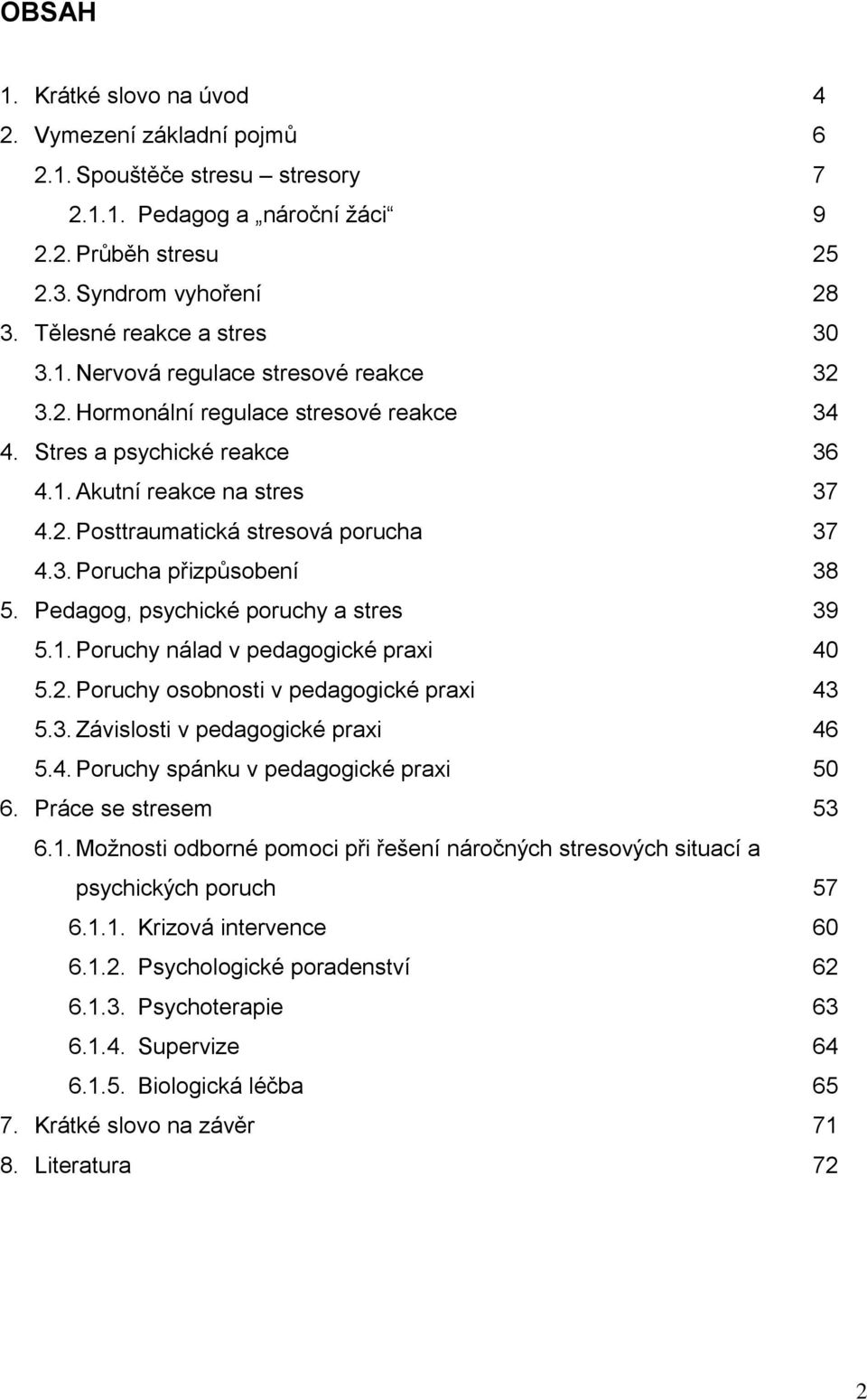 OBSAH

1. Krátké slovo na úvod 4
2. Vymezení základní pojmů 6
2.1. Spouštěče stresu – stresory 7
2.1.1. Pedagog a „nároční žáci“ 9
2.2. Průběh stresu 25
2.3. Syndrom vyhoření 28
3. Tělesné reakce a stres 30
3.1. Nervová regulace stresové reakce 32
3.2. Hormonální regulace stresové reakce 34
4. Stres a psychické reakce 36
4.1. Akutní reakce na stres 37
4.2. Posttraumatická stresová porucha 37
4.3. Porucha přizpůsobení 38
5. Pedagog, psychické poruchy a stres 39
5.1. Poruchy nálad v pedagogické praxi 40
5.2. Poruchy osobnosti v pedagogické praxi 43
5.3. Závislosti v pedagogické praxi 46
5.4. Poruchy spánku v pedagogické praxi 50
6. Práce se stresem 53
6.1. Možnosti odborné pomoci při řešení náročných stresových situací a psychických poruch 57
6.1.1. Krizová intervence 60
6.1.2. Psychologické poradenství 62
6.1.3. Psychoterapie 63
6.1.4. Supervize 64
6.1.5. Biologická léčba 65
7. Krátké slovo na závěr 71
8. Literatura 72

2